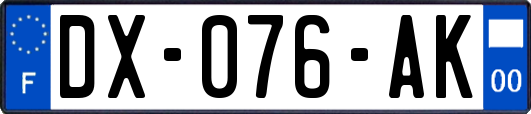 F
DX-076-AK
00